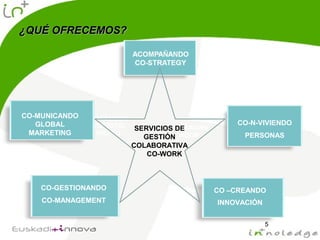 in+

¿QUÉ OFRECEMOS?

ACOMPAÑANDO CO-STRATEGY

CO-MUNICANDO GLOBAL MARKETING

SERVICIOS DE GESTIÓN COLABORATIVA CO-WORK

CO-N-VIVIENDO PERSONAS

CO-GESTIONANDO CO-MANAGEMENT

CO –CREANDO INNOVACIÓN

Euskadi+innova

5

innoledge